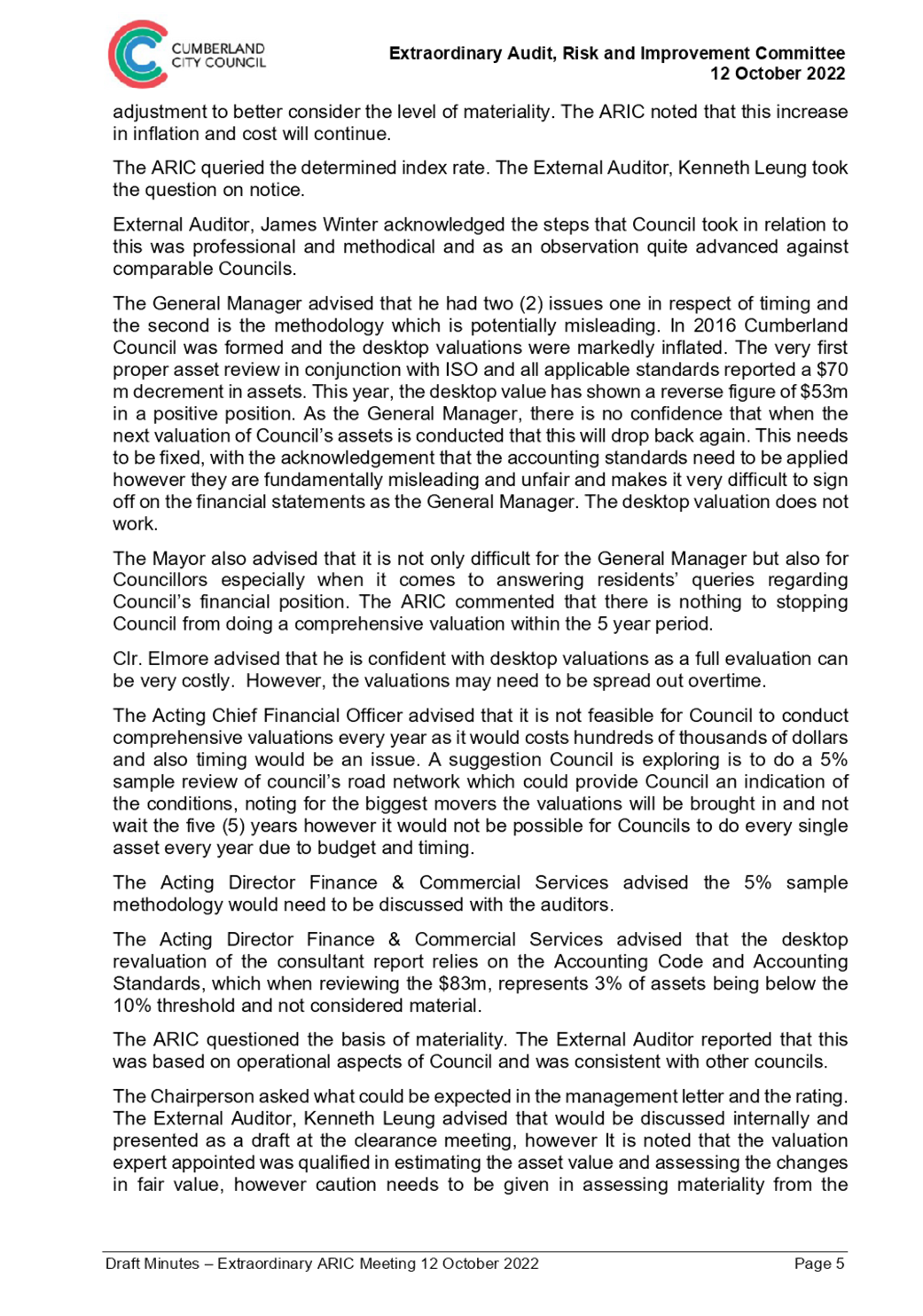 CUMBERLAND CITY COUNCIL

Extraordinary Audit, Risk and Improvement Committee
12 October 2022

adjustment to better consider the level of materiality. The ARIC noted that this increase in inflation and cost will continue.

The ARIC queried the determined index rate. The External Auditor, Kenneth Leung took the question on notice.

External Auditor, James Winter acknowledged the steps that Council took in relation to this was professional and methodical and as an observation quite advanced against comparable Councils.

The General Manager advised that he had two (2) issues one in respect of timing and the second is the methodology which is potentially misleading. In 2016 Cumberland Council was formed and the desktop valuations were markedly inflated. The very first proper asset review in conjunction with ISO and all applicable standards reported a $70 m decrement in assets. This year, the desktop value has shown a reverse figure of $53m in a positive position. As the General Manager, there is no confidence that when the next valuation of Council's assets is conducted that this will drop back again. This needs to be fixed, with the acknowledgement that the accounting standards need to be applied however they are fundamentally misleading and unfair and makes it very difficult to sign off on the financial statements as the General Manager. The desktop valuation does not work.

The Mayor also advised that it is not only difficult for the General Manager but also for Councillors especially when it comes to answering residents' queries regarding Council's financial position. The ARIC commented that there is nothing to stopping Council from doing a comprehensive valuation within the 5 year period.

Clr. Elmore advised that he is confident with desktop valuations as a full evaluation can be very costly. However, the valuations may need to be spread out overtime.

The Acting Chief Financial Officer advised that it is not feasible for Council to conduct comprehensive valuations every year as it would costs hundreds of thousands of dollars and also timing would be an issue. A suggestion Council is exploring is to do a 5% sample review of council's road network which could provide Council an indication of the conditions, noting for the biggest movers the valuations will be brought in and not wait the five (5) years however it would not be possible for Councils to do every single asset every year due to budget and timing.

The Acting Director Finance & Commercial Services advised the 5% sample methodology would need to be discussed with the auditors.

The Acting Director Finance & Commercial Services advised that the desktop revaluation of the consultant report relies on the Accounting Code and Accounting Standards, which when reviewing the $83m, represents 3% of assets being below the 10% threshold and not considered material.

The ARIC questioned the basis of materiality. The External Auditor reported that this was based on operational aspects of Council and was consistent with other councils.

The Chairperson asked what could be expected in the management letter and the rating. The External Auditor, Kenneth Leung advised that would be discussed internally and presented as a draft at the clearance meeting, however It is noted that the valuation expert appointed was qualified in estimating the asset value and assessing the changes in fair value, however caution needs to be given in assessing materiality from the

Draft Minutes – Extraordinary ARIC Meeting 12 October 2022
Page 5